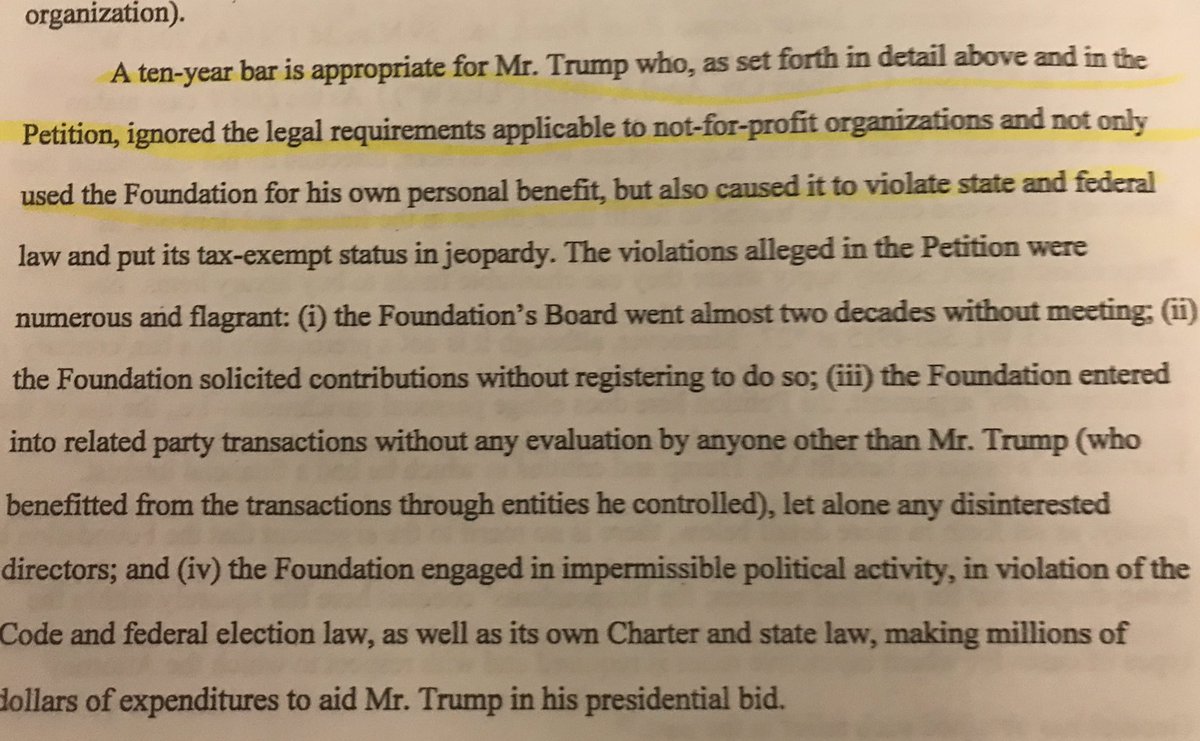 organization).

A ten-year bar is appropriate for Mr. Trump who, as set forth in detail above and in the Petition, ignored the legal requirements applicable to not-for-profit organizations and not only used the Foundation for his own personal benefit, but also caused it to violate state and federal law and put its tax-exempt status in jeopardy. The violations alleged in the Petition were numerous and flagrant: (i) the Foundation's Board went almost two decades without meeting; (ii) the Foundation solicited contributions without registering to do so; (iii) the Foundation entered into related party transactions without any evaluation by anyone other than Mr. Trump (who benefitted from the transactions through entities he controlled), let alone any disinterested directors; and (iv) the Foundation engaged in impermissible political activity, in violation of the Code and federal election law, as well as its own Charter and state law, making millions of dollars of expenditures to aid Mr. Trump in his presidential bid.